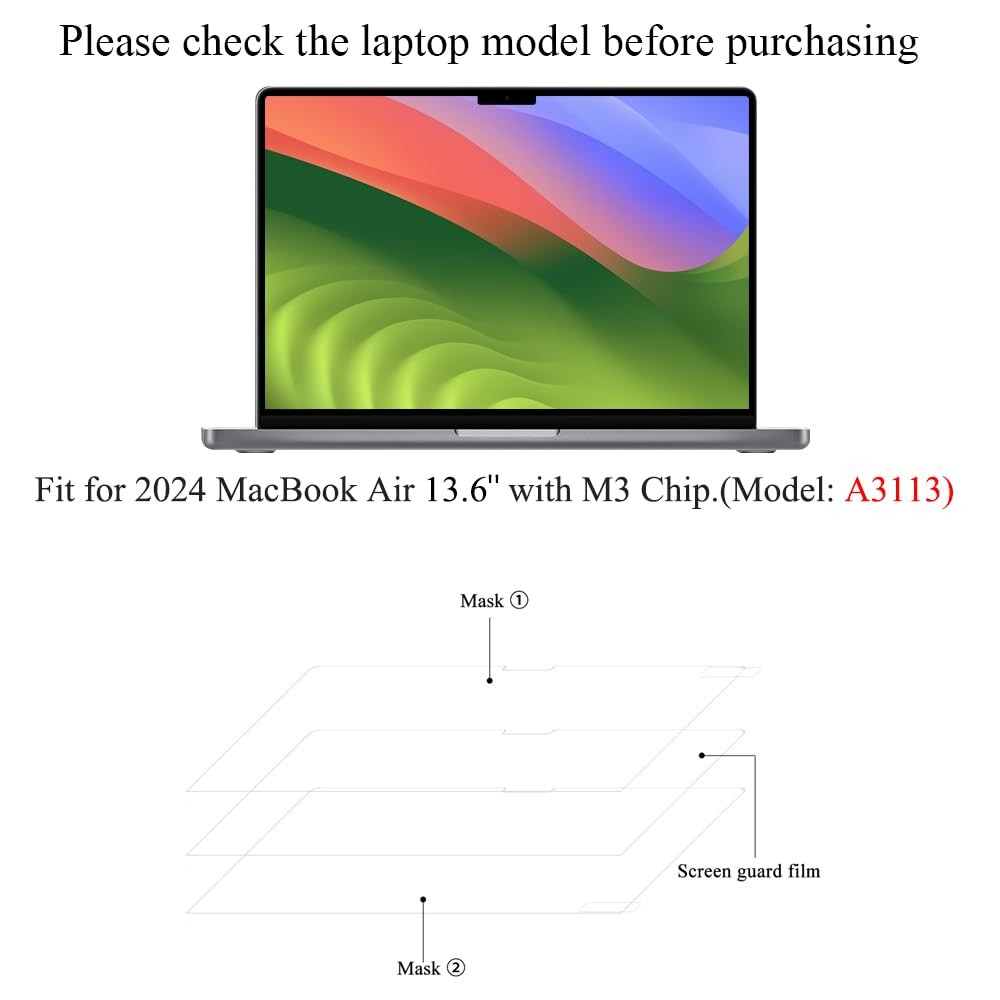 Please check the laptop model before purchasing

Fit for 2024 MacBook Air 13.6'' with M3 Chip.(Model: A3113)

Mask ①

Screen guard film

Mask ②